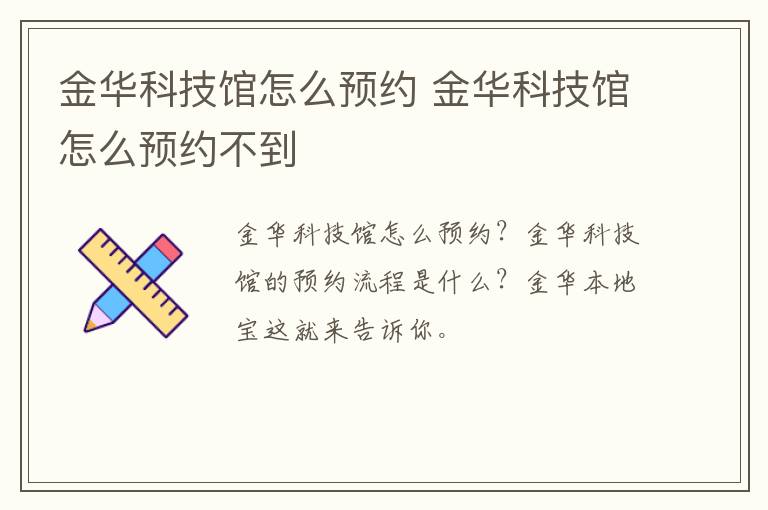 金华科技馆怎么预约 金华科技馆怎么预约不到

金华科技馆怎么预约？金华科技馆的预约流程是什么？金华本地宝这就来告诉你。